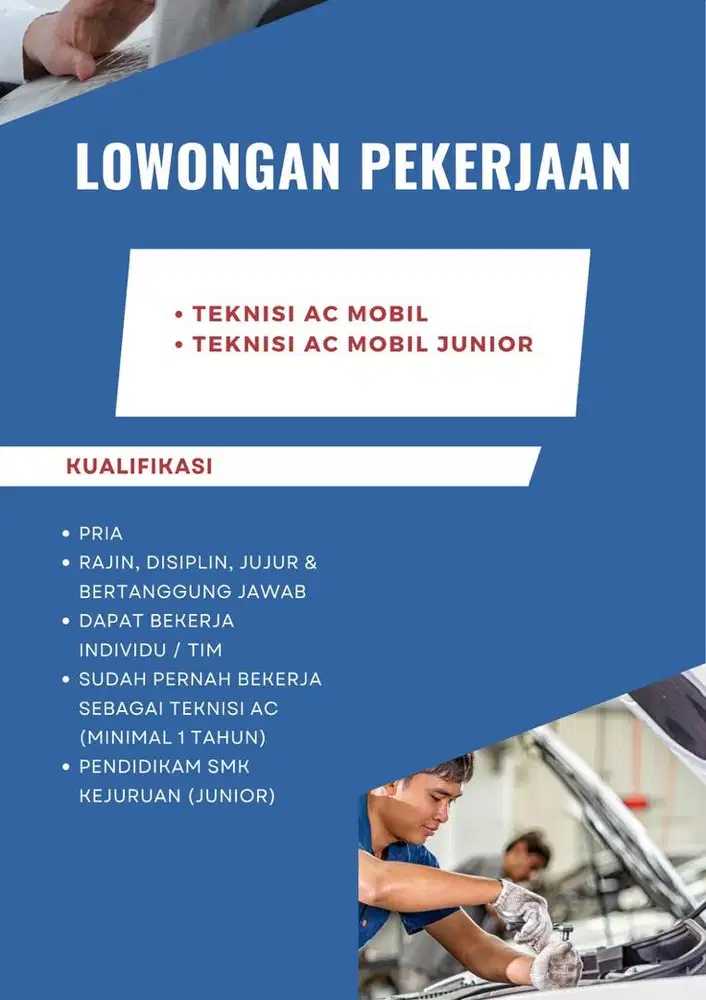 LOWONGAN PEKERJAAN

• TEKNISI AC MOBIL
• TEKNISI AC MOBIL JUNIOR

KUALIFIKASI

• PRIA
• RAJIN, DISIPLIN, JUJUR & BERTANGGUNG JAWAB
• DAPAT BEKERJA INDIVIDU / TIM
• SUDAH PERNAH BEKERJA SEBAGAI TEKNISI AC (MINIMAL 1 TAHUN)
• PENDIDIKAM SMK KEJURUAN (JUNIOR)